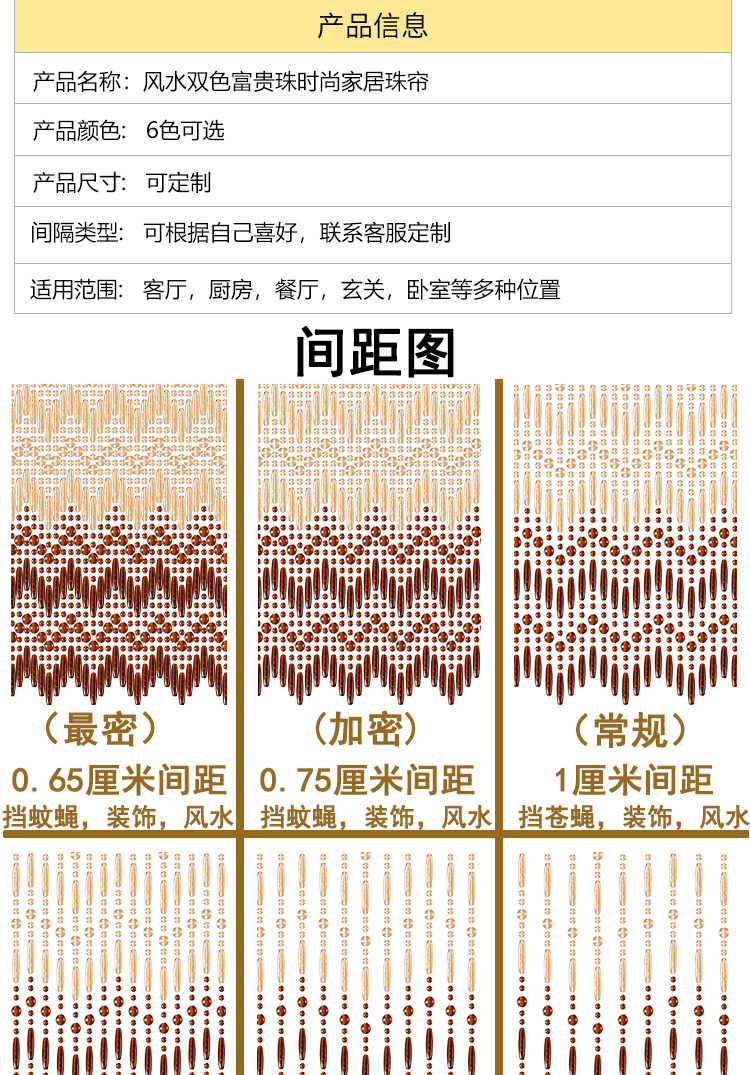 产品信息

产品名称：风水双色富贵珠时尚家居珠帘

产品颜色：6色可选

产品尺寸：可定制

间隔类型：可根据自己喜好，联系客服定制

适用范围：客厅，厨房，餐厅，玄关，卧室等多种位置

间距图

（最密）

0.65厘米间距

挡蚊蝇，装饰，风水

（加密）

0.75厘米间距

挡蚊蝇，装饰，风水

（常规）

1厘米间距

挡苍蝇，装饰，风水